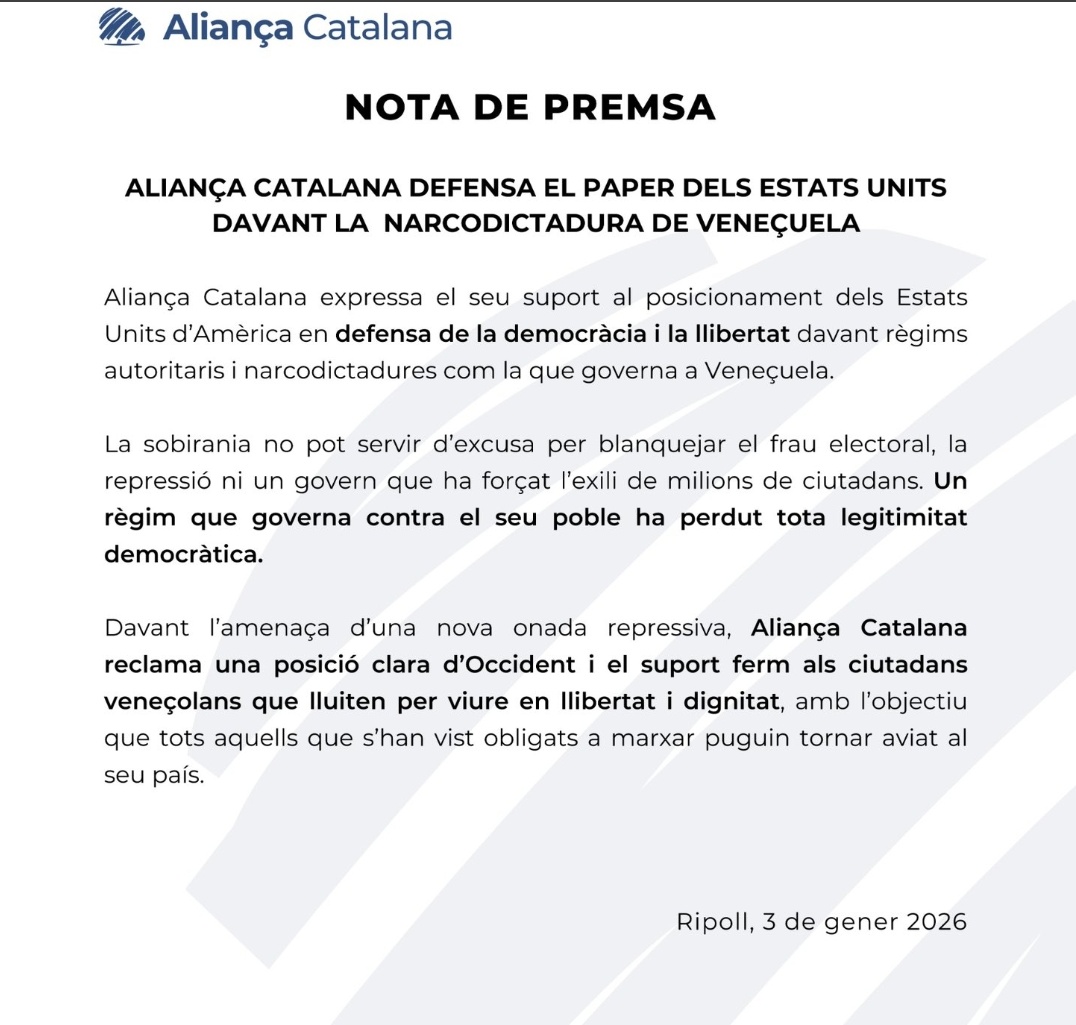 Aliança Catalana

NOTA DE PREMSA

ALIANÇA CATALANA DEFENSA EL PAPER DELS ESTATS UNITS DAVANT LA NARCODICTADURA DE VENEÇUELA

Aliança Catalana expressa el seu suport al posicionament dels Estats Units d'Amèrica en defensa de la democràcia i la llibertat davant règims autoritaris i narcodictadures com la que governa a Veneçuela.

La sobirania no pot servir d'excusa per blanquejar el frau electoral, la repressió ni un govern que ha forçat l'exili de milions de ciutadans. Un règim que governa contra el seu poble ha perdut tota legitimitat democràtica.

Davant l'amenaça d'una nova onada repressiva, Aliança Catalana reclama una posició clara d'Occident i el suport ferm als ciutadans veneçolans que lluiten per viure en llibertat i dignitat, amb l'objectiu que tots aquells que s'han vist obligats a marxar puguin tornar aviat al seu país.

Ripoll, 3 de gener 2026